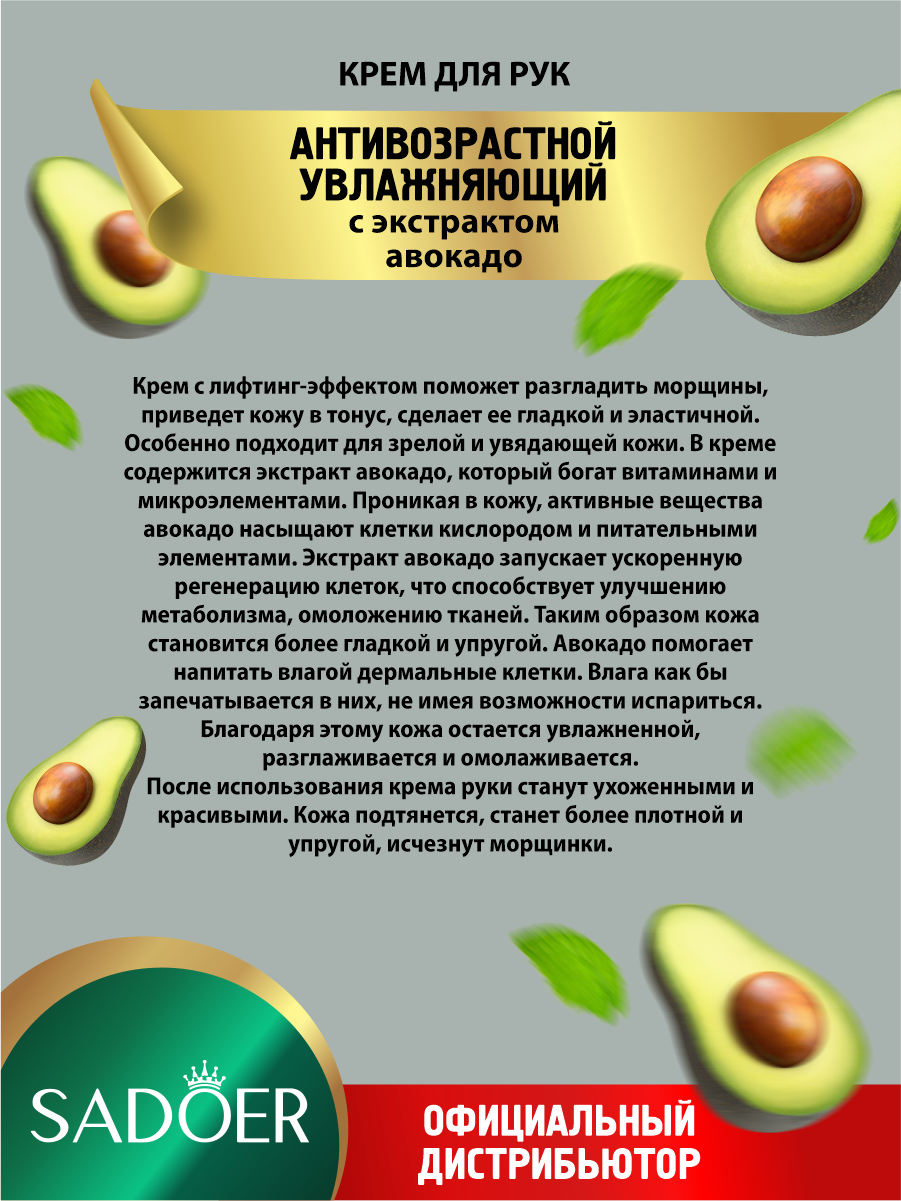 КРЕМ ДЛЯ РУК

АНТИВОЗРАСТНОЙ УВЛАЖНЯЮЩИЙ
с экстрактом авокадо

Крем с лифтинг-эффектом поможет разгладить морщины, приведет кожу в тонус, сделает ее гладкой и эластичной. Особенно подходит для зрелой и увядающей кожи. В креме содержится экстракт авокадо, который богат витаминами и микроэлементами. Проникая в кожу, активные вещества авокадо насыщают клетки кислородом и питательными элементами. Экстракт авокадо запускает ускоренную регенерацию клеток, что способствует улучшению метаболизма, омоложению тканей. Таким образом кожа становится более гладкой и упругой. Авокадо помогает напитать влагой дермальные клетки. Влага как бы запечатывается в них, не имея возможности испариться. Благодаря этому кожа остается увлажненной, разглаживается и омолаживается.
После использования крема руки станут ухоженными и красивыми. Кожа подтянется, станет более плотной и упругой, исчезнут морщинки.

SADOER

ОФИЦИАЛЬНЫЙ ДИСТРИБЬЮТОР